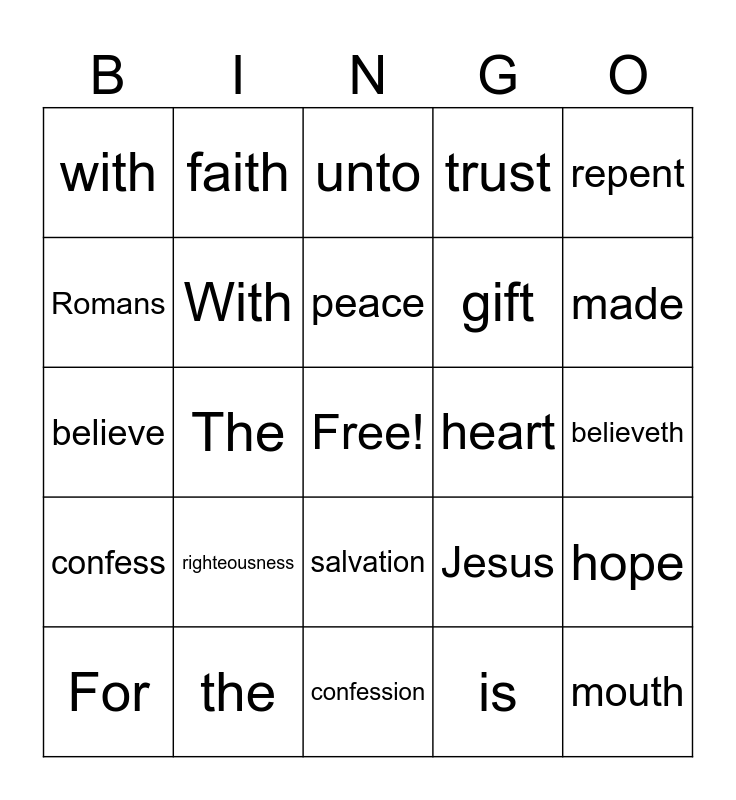 | B | I | N | G | O |
|---|---|---|---|---|
| with | faith | unto | trust | repent |
| Romans | With | peace | gift | made |
| believe | The | Free! | heart | believeth |
| confess | righteousness | salvation | Jesus | hope |
| For | the | confession | is | mouth |